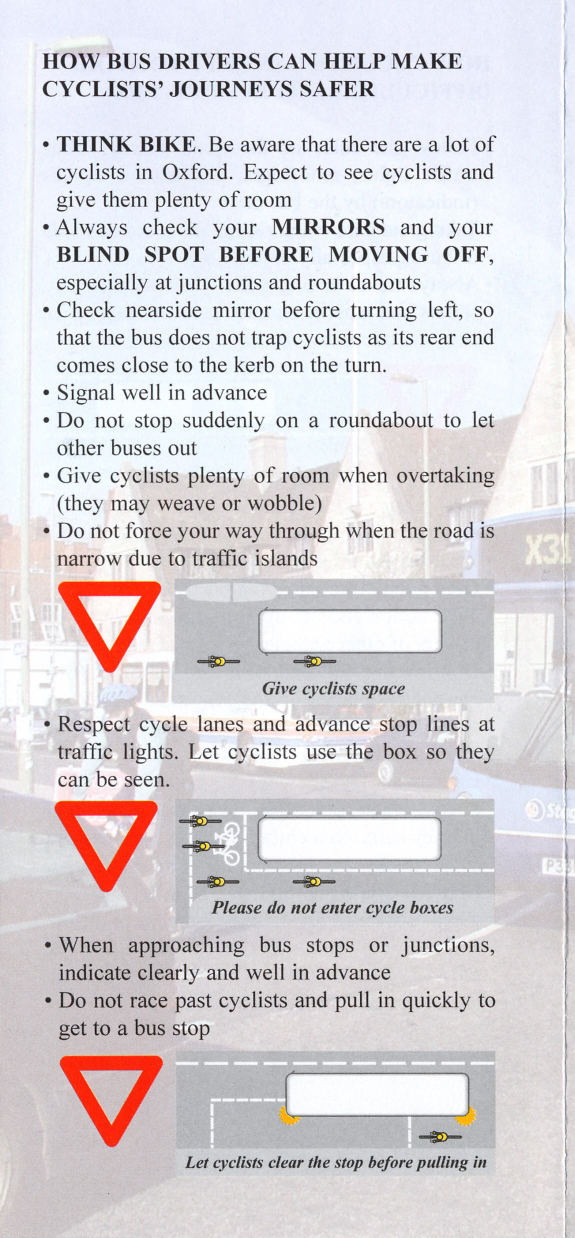 HOW BUS DRIVERS CAN HELP MAKE CYCLISTS' JOURNEYS SAFER

• THINK BIKE. Be aware that there are a lot of cyclists in Oxford. Expect to see cyclists and give them plenty of room
• Always check your MIRRORS and your BLIND SPOT BEFORE MOVING OFF, especially at junctions and roundabouts
• Check nearside mirror before turning left, so that the bus does not trap cyclists as its rear end comes close to the kerb on the turn.
• Signal well in advance
• Do not stop suddenly on a roundabout to let other buses out
• Give cyclists plenty of room when overtaking (they may weave or wobble)
• Do not force your way through when the road is narrow due to traffic islands

Give cyclists space

• Respect cycle lanes and advance stop lines at traffic lights. Let cyclists use the box so they can be seen.

Please do not enter cycle boxes

• When approaching bus stops or junctions, indicate clearly and well in advance
• Do not race past cyclists and pull in quickly to get to a bus stop

Let cyclists clear the stop before pulling in